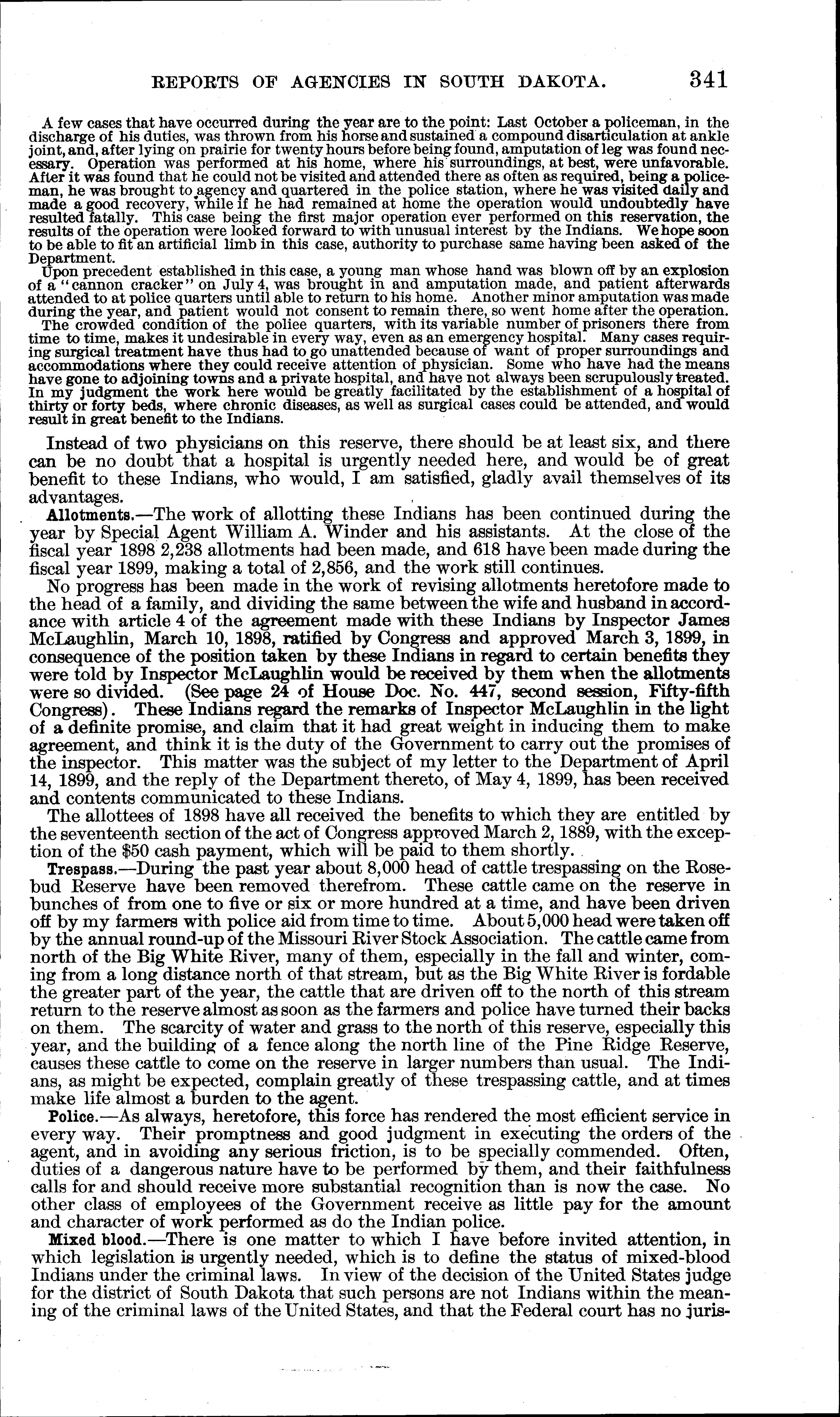 REPORTS OF AGENCIES IN SOUTH DAKOTA. 341

A few cases that have occurred during the year are to the point: Last October a policeman, in the discharge of his duties, was thrown from his horse and sustained a compound disarticulation at ankle joint, and, after lying on prairie for twenty hours before being found, amputation of leg was found necessary. Operation was performed at his home, where his surroundings, at best, were unfavorable. After it was found that he could not be visited and attended there as often as required, being a policeman, he was brought to agency and quartered in the police station, where he was visited daily and made a good recovery, while if he had remained at home the operation would undoubtedly have resulted fatally. This case being the first major operation ever performed on this reservation, the results of the operation were looked forward to with unusual interest by the Indians. We hope soon to be able to fit an artificial limb in this case, authority to purchase same having been asked of the Department.

Upon precedent established in this case, a young man whose hand was blown off by an explosion of a "cannon cracker" on July 4, was brought in and amputation made, and patient afterwards attended to at police quarters until able to return to his home. Another minor amputation was made during the year, and patient would not consent to remain there, so went home after the operation.

The crowded condition of the poliee quarters, with its variable number of prisoners there from time to time, makes it undesirable in every way, even as an emergency hospital. Many cases requiring surgical treatment have thus had to go unattended because of want of proper surroundings and accommodations where they could receive attention of physician. Some who have had the means have gone to adjoining towns and a private hospital, and have not always been scrupulously treated. In my judgment the work here would be greatly facilitated by the establishment of a hospital of thirty or forty beds, where chronic diseases, as well as surgical cases could be attended, and would result in great benefit to the Indians.

Instead of two physicians on this reserve, there should be at least six, and there can be no doubt that a hospital is urgently needed here, and would be of great benefit to these Indians, who would, I am satisfied, gladly avail themselves of its advantages.

Allotments.—The work of allotting these Indians has been continued during the year by Special Agent William A. Winder and his assistants. At the close of the fiscal year 1898 2,238 allotments had been made, and 618 have been made during the fiscal year 1899, making a total of 2,856, and the work still continues.

No progress has been made in the work of revising allotments heretofore made to the head of a family, and dividing the same between the wife and husband in accordance with article 4 of the agreement made with these Indians by Inspector James McLaughlin, March 10, 1898, ratified by Congress and approved March 3, 1899, in consequence of the position taken by these Indians in regard to certain benefits they were told by Inspector McLaughlin would be received by them when the allotments were so divided. (See page 24 of House Doc. No. 447, second session, Fifty-fifth Congress). These Indians regard the remarks of Inspector McLaughlin in the light of a definite promise, and claim that it had great weight in inducing them to make agreement, and think it is the duty of the Government to carry out the promises of the inspector. This matter was the subject of my letter to the Department of April 14, 1899, and the reply of the Department thereto, of May 4, 1899, has been received and contents communicated to these Indians.

The allottees of 1898 have all received the benefits to which they are entitled by the seventeenth section of the act of Congress approved March 2, 1889, with the exception of the $50 cash payment, which will be paid to them shortly.

Trespass.—During the past year about 8,000 head of cattle trespassing on the Rosebud Reserve have been removed therefrom. These cattle came on the reserve in bunches of from one to five or six or more hundred at a time, and have been driven off by my farmers with police aid from time to time. About 5,000 head were taken off by the annual round-up of the Missouri River Stock Association. The cattle came from north of the Big White River, many of them, especially in the fall and winter, coming from a long distance north of that stream, but as the Big White River is fordable the greater part of the year, the cattle that are driven off to the north of this stream return to the reserve almost as soon as the farmers and police have turned their backs on them. The scarcity of water and grass to the north of this reserve, especially this year, and the building of a fence along the north line of the Pine Ridge Reserve, causes these cattle to come on the reserve in larger numbers than usual. The Indians, as might be expected, complain greatly of these trespassing cattle, and at times make life almost a burden to the agent.

Police.—As always, heretofore, this force has rendered the most efficient service in every way. Their promptness and good judgment in executing the orders of the agent, and in avoiding any serious friction, is to be specially commended. Often, duties of a dangerous nature have to be performed by them, and their faithfulness calls for and should receive more substantial recognition than is now the case. No other class of employees of the Government receive as little pay for the amount and character of work performed as do the Indian police.

Mixed blood.—There is one matter to which I have before invited attention, in which legislation is urgently needed, which is to define the status of mixed-blood Indians under the criminal laws. In view of the decision of the United States judge for the district of South Dakota that such persons are not Indians within the meaning of the criminal laws of the United States, and that the Federal court has no juris-